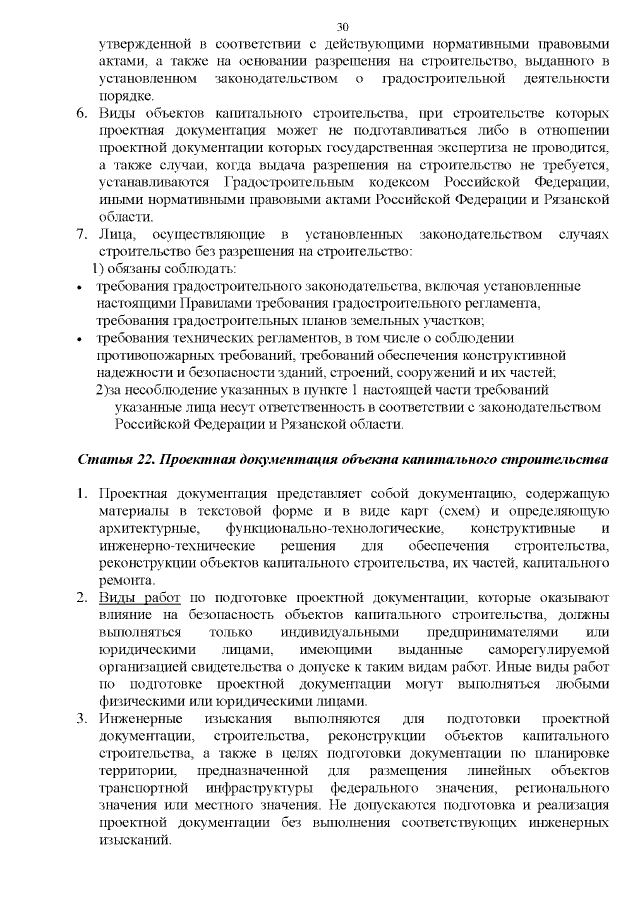 30

утвержденной в соответствии с действующими нормативными правовыми актами, а также на основании разрешения на строительство, выданного в установленном законодательством о градостроительной деятельности порядке.

6. Виды объектов капитального строительства, при строительстве которых проектная документация может не подготавливаться либо в отношении проектной документации которых государственная экспертиза не проводится, а также случаи, когда выдача разрешения на строительство не требуется, устанавливаются Градостроительным кодексом Российской Федерации, иными нормативными правовыми актами Российской Федерации и Рязанской области.

7. Лица, осуществляющие в установленных законодательством случаях строительство без разрешения на строительство:

1) обязаны соблюдать:

• требования градостроительного законодательства, включая установленные настоящими Правилами требования градостроительного регламента, требования градостроительных планов земельных участков;

• требования технических регламентов, в том числе о соблюдении противопожарных требований, требований обеспечения конструктивной надежности и безопасности зданий, строений, сооружений и их частей;

2)за несоблюдение указанных в пункте 1 настоящей части требований указанные лица несут ответственность в соответствии с законодательством Российской Федерации и Рязанской области.

Статья 22. Проектная документация объекта капитального строительства

1. Проектная документация представляет собой документацию, содержащую материалы в текстовой форме и в виде карт (схем) и определяющую архитектурные, функционально-технологические, конструктивные и инженерно-технические решения для обеспечения строительства, реконструкции объектов капитального строительства, их частей, капитального ремонта.

2. Виды работ по подготовке проектной документации, которые оказывают влияние на безопасность объектов капитального строительства, должны выполняться только индивидуальными предпринимателями или юридическими лицами, имеющими выданные саморегулируемой организацией свидетельства о допуске к таким видам работ. Иные виды работ по подготовке проектной документации могут выполняться любыми физическими или юридическими лицами.

3. Инженерные изыскания выполняются для подготовки проектной документации, строительства, реконструкции объектов капитального строительства, а также в целях подготовки документации по планировке территории, предназначенной для размещения линейных объектов транспортной инфраструктуры федерального значения, регионального значения или местного значения. Не допускаются подготовка и реализация проектной документации без выполнения соответствующих инженерных изысканий.